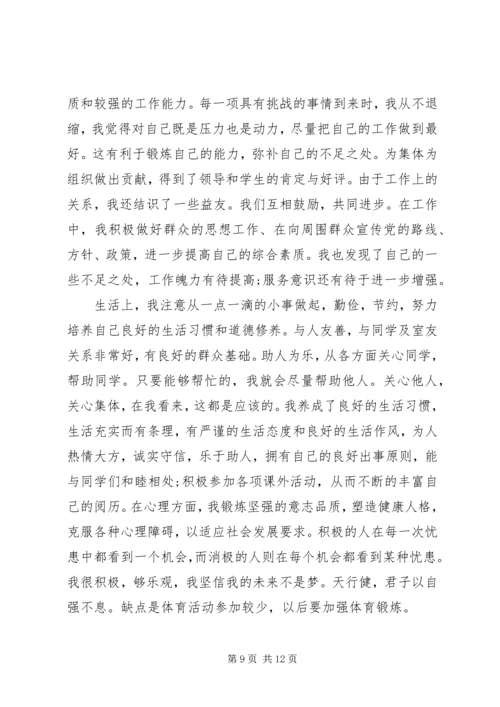 质和较强的工作能力。每一项具有挑战的事情到来时，我从不退缩，我觉得对自己既是压力也是动力，尽量把自己的工作做到最好。这有利于锻炼自己的能力，弥补自己的不足之处。为集体为组织做出贡献，得到了领导和学生的肯定与好评。由于工作上的关系，我还结识了一些益友。我们互相鼓励，共同进步。在工作中，我积极做好群众的思想工作、在向周围群众宣传党的路线、方针、政策，进一步提高自己的综合素质。我也发现了自己的一些不足之处，工作魄力有待提高;服务意识还有待于进一步增强。

生活上，我注意从一点一滴的小事做起，勤俭，节约，努力培养自己良好的生活习惯和道德修养。与人友善，与同学及室友关系非常好，有良好的群众基础。助人为乐，从各方面关心同学，帮助同学。只要能够帮忙的，我就会尽量帮助他人。关心他人，关心集体，在我看来，这都是应该的。我养成了良好的生活习惯，生活充实而有条理，有严谨的生活态度和良好的生活作风，为人热情大方，诚实守信，乐于助人，拥有自己的良好出事原则，能与同学们和睦相处;积极参加各项课外活动，从而不断的丰富自己的阅历。在心理方面，我锻炼坚强的意志品质，塑造健康人格，克服各种心理障碍，以适应社会发展要求。积极的人在每一次忧患中都看到一个机会，而消极的人则在每个机会都看到某种忧患。我很积极，够乐观，我坚信我的未来不是梦。天行健，君子以自强不息。缺点是体育活动参加较少，以后要加强体育锻炼。

第 9 页 共 12 页